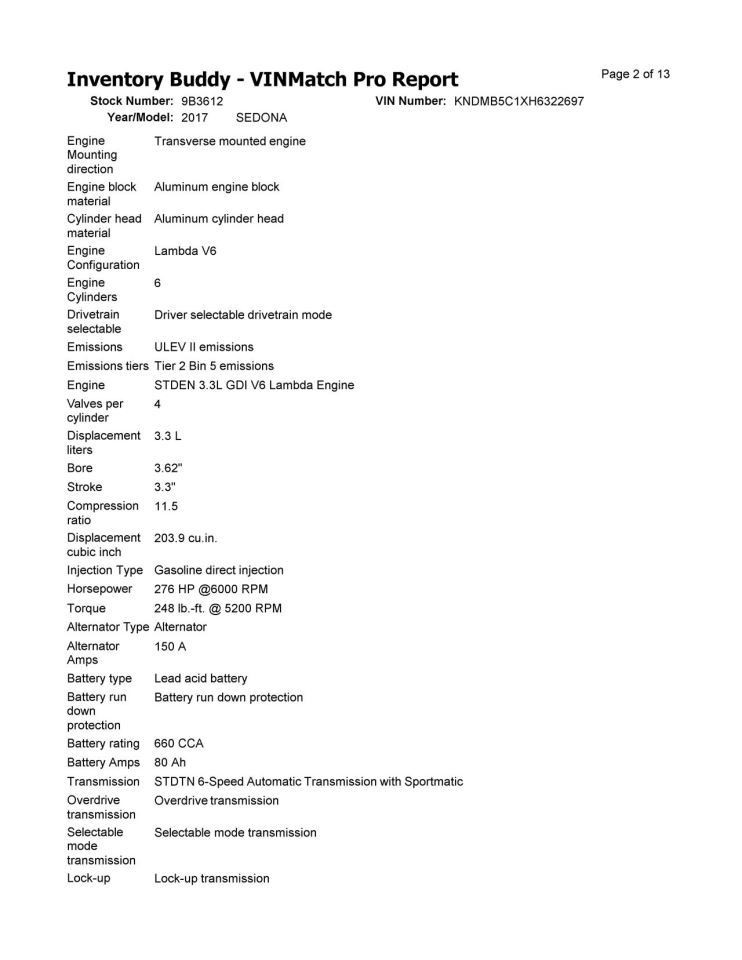 Inventory Buddy - VINMatch Pro Report

Page 2 of 13

Stock Number: 9B3612
VIN Number: KNDMB5C1XH6322697
Year/Model: 2017 SEDONA

Engine Mounting direction Transverse mounted engine
Engine block material Aluminum engine block
Cylinder head material Aluminum cylinder head
Engine Configuration Lambda V6
Engine Cylinders 6
Drivetrain selectable Driver selectable drivetrain mode
Emissions ULEV II emissions
Emissions tiers Tier 2 Bin 5 emissions
Engine STDEN 3.3L GDI V6 Lambda Engine
Valves per cylinder 4
Displacement liters 3.3 L
Bore 3.62"
Stroke 3.3"
Compression ratio 11.5
Displacement cubic inch 203.9 cu.in.
Injection Type Gasoline direct injection
Horsepower 276 HP @6000 RPM
Torque 248 lb.-ft. @ 5200 RPM
Alternator Type Alternator
Alternator Amps 150 A
Battery type Lead acid battery
Battery run down protection Battery run down protection
Battery rating 660 CCA
Battery Amps 80 Ah
Transmission STDTN 6-Speed Automatic Transmission with Sportmatic
Overdrive transmission Overdrive transmission
Selectable mode transmission Selectable mode transmission
Lock-up Lock-up transmission